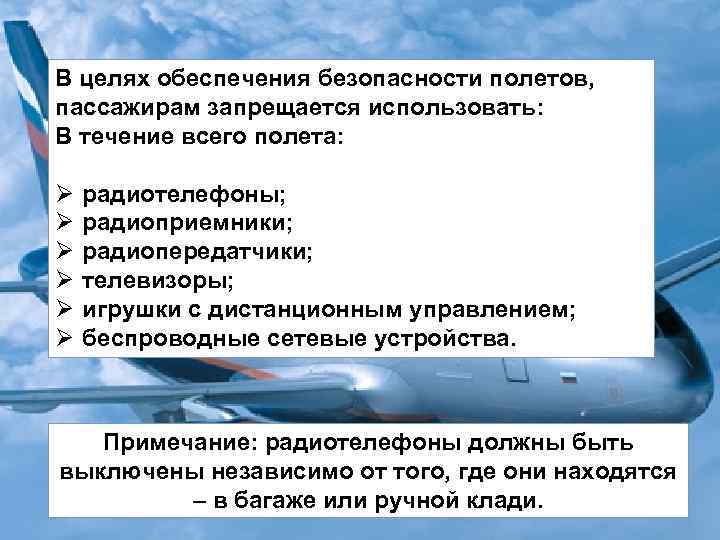 В целях обеспечения безопасности полетов, пассажирам запрещается использовать:
В течение всего полета:

➢ радиотелефоны;
➢ радиоприемники;
➢ радиопередатчики;
➢ телевизоры;
➢ игрушки с дистанционным управлением;
➢ беспроводные сетевые устройства.

Примечание: радиотелефоны должны быть выключены независимо от того, где они находятся – в багаже или ручной клади.